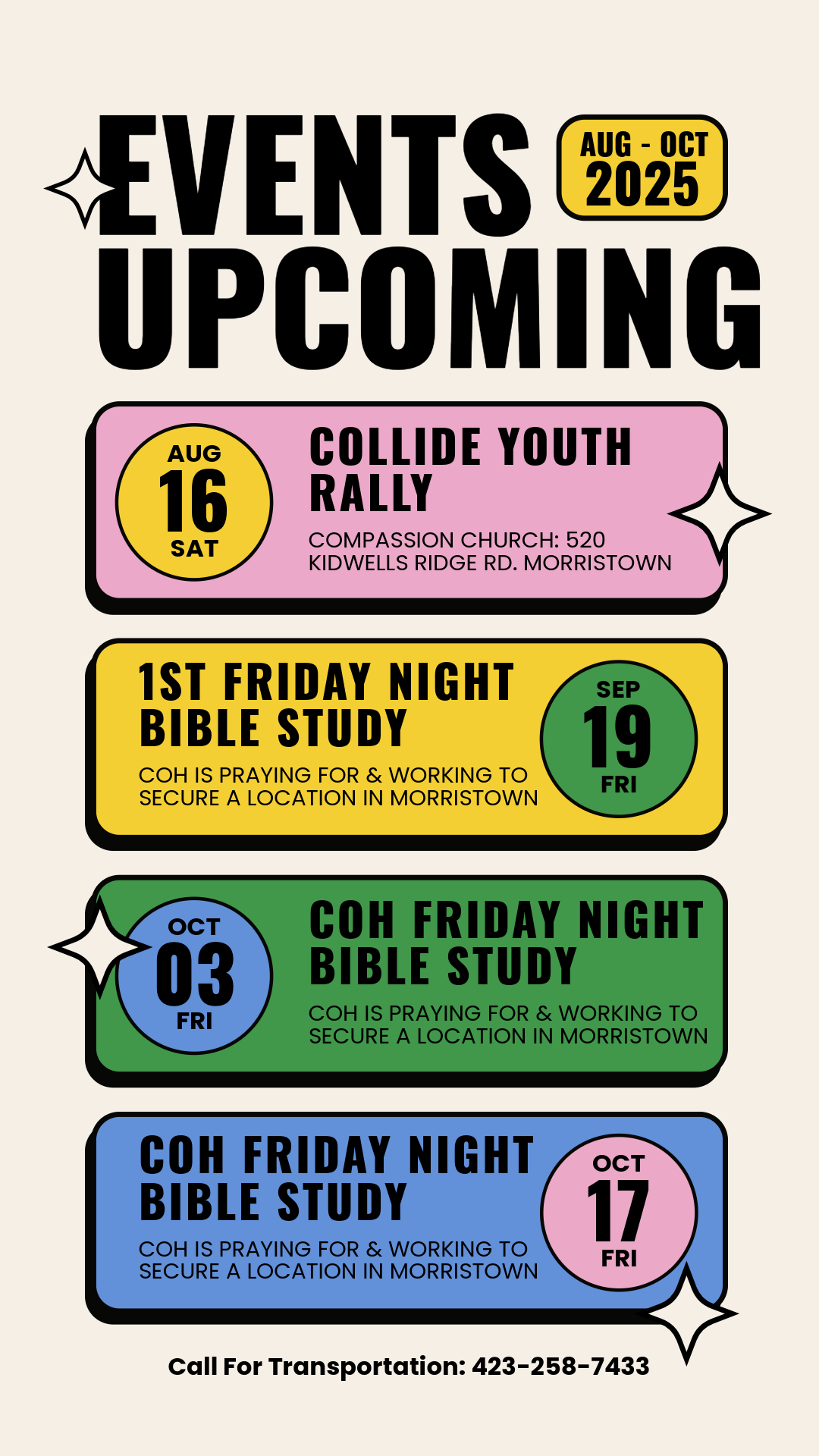 EVENTS
AUG - OCT
2025
UPCOMING

AUG
16
SAT

COLLIDE YOUTH RALLY

COMPASSION CHURCH: 520 KIDWELLS RIDGE RD. MORRISTOWN

1ST FRIDAY NIGHT BIBLE STUDY

COH IS PRAYING FOR & WORKING TO SECURE A LOCATION IN MORRISTOWN

SEP
19
FRI

OCT
03
FRI

COH FRIDAY NIGHT BIBLE STUDY

COH IS PRAYING FOR & WORKING TO SECURE A LOCATION IN MORRISTOWN

COH FRIDAY NIGHT BIBLE STUDY

COH IS PRAYING FOR & WORKING TO SECURE A LOCATION IN MORRISTOWN

OCT
17
FRI

Call For Transportation: 423-258-7433